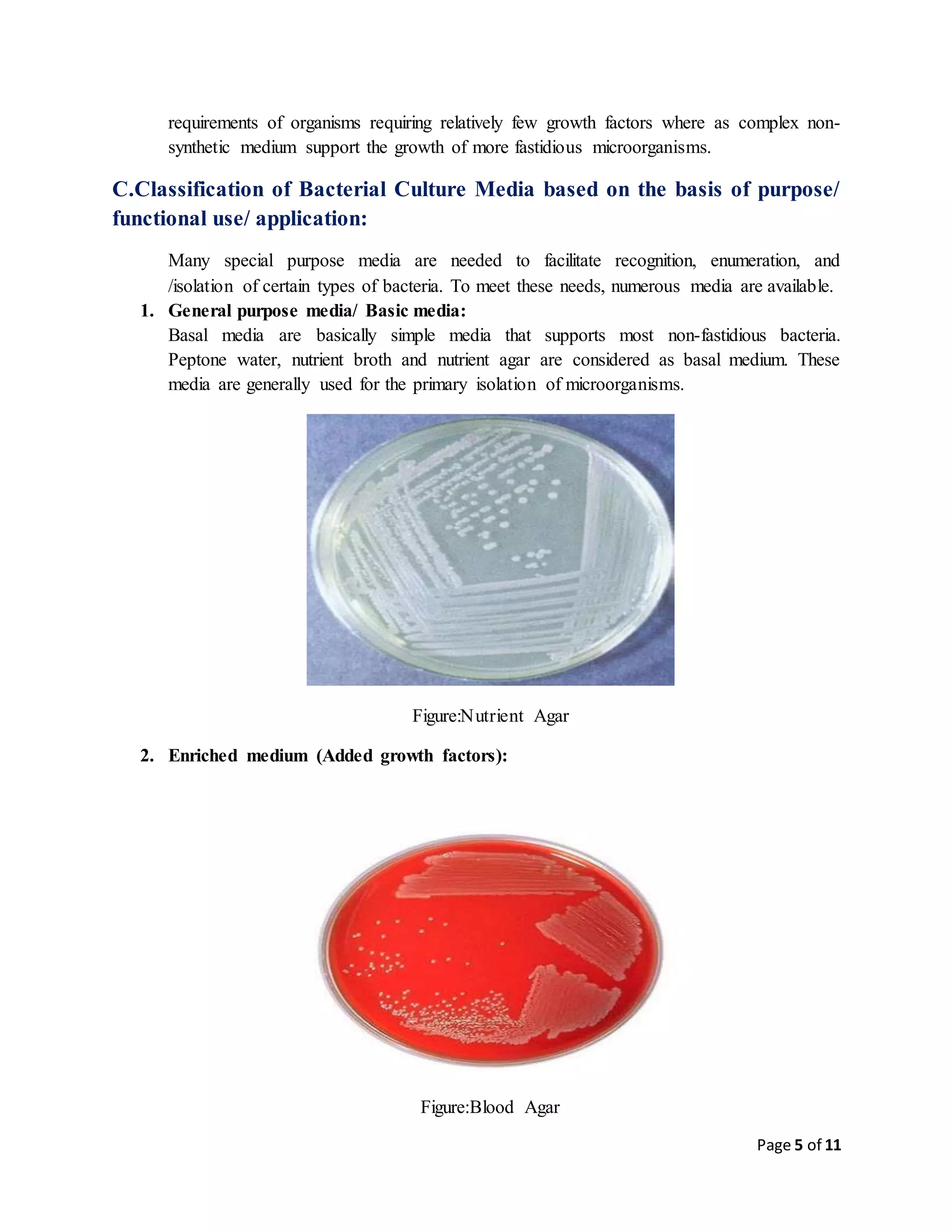 requirements of organisms requiring relatively few growth factors where as complex non-synthetic medium support the growth of more fastidious microorganisms.

C.Classification of Bacterial Culture Media based on the basis of purpose/ functional use/ application:

Many special purpose media are needed to facilitate recognition, enumeration, and /isolation of certain types of bacteria. To meet these needs, numerous media are available.

1. General purpose media/ Basic media:
Basal media are basically simple media that supports most non-fastidious bacteria. Peptone water, nutrient broth and nutrient agar are considered as basal medium. These media are generally used for the primary isolation of microorganisms.

Figure:Nutrient Agar

2. Enriched medium (Added growth factors):

Figure:Blood Agar

Page 5 of 11